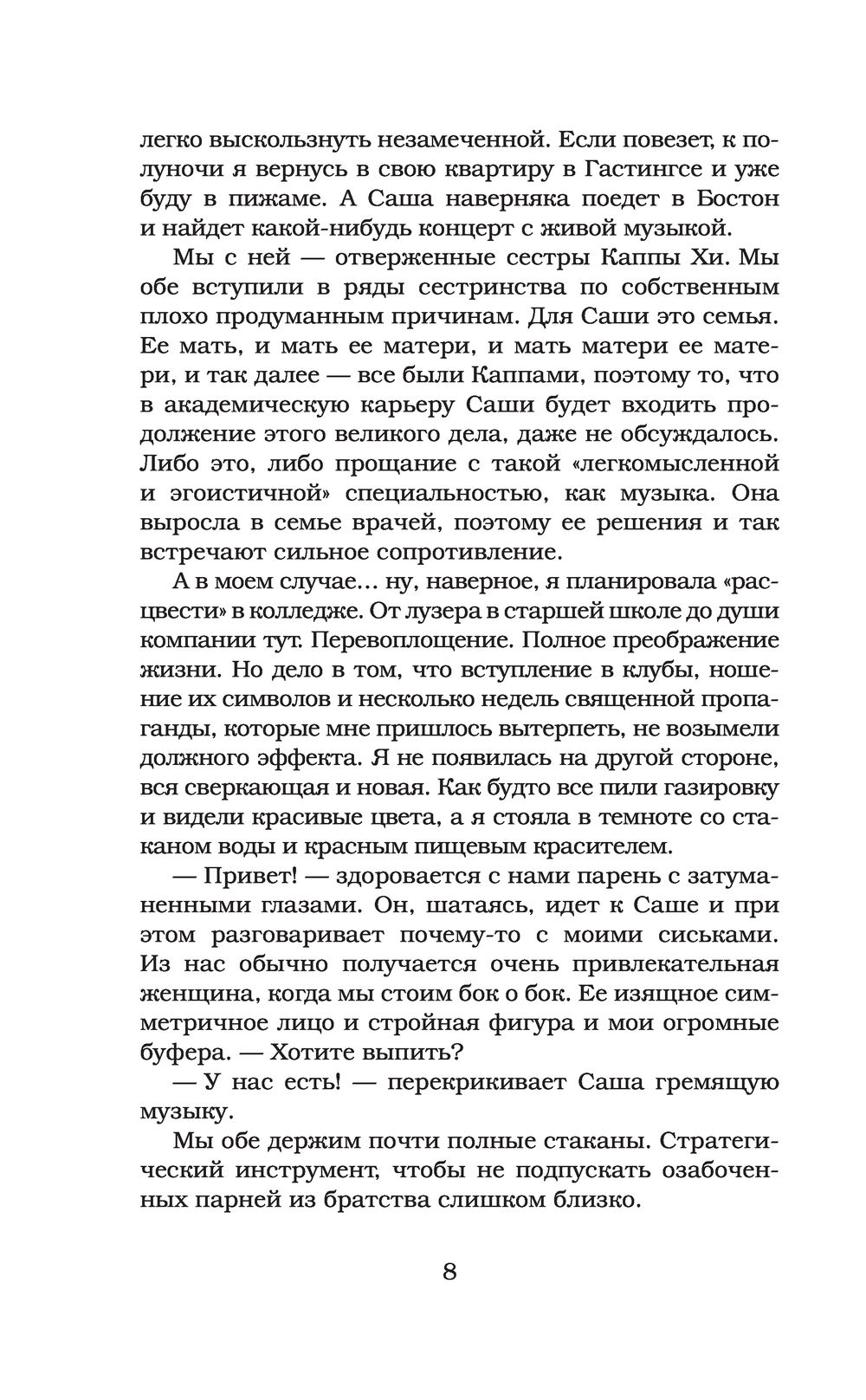 легко выскользнуть незамеченной. Если повезет, к полуночи я вернусь в свою квартиру в Гастингсе и уже буду в пижаме. А Саша наверняка поедет в Бостон и найдет какой-нибудь концерт с живой музыкой.

Мы с ней — отверженные сестры Каппы Хи. Мы обе вступили в ряды сестринства по собственным плохо продуманным причинам. Для Саши это семья. Ее мать, и мать ее матери, и мать матери ее матери, и так далее — все были Каппами, поэтому то, что в академическую карьеру Саши будет входить продолжение этого великого дела, даже не обсуждалось. Либо это, либо прощание с такой «легкомысленной и эгоистичной» специальностью, как музыка. Она выросла в семье врачей, поэтому ее решения и так встречают сильное сопротивление.

А в моем случае... ну, наверное, я планировала «расцвести» в колледже. От лузера в старшей школе до души компании тут. Перевоплощение. Полное преображение жизни. Но дело в том, что вступление в клубы, ношение их символов и несколько недель священной пропаганды, которые мне пришлось вытерпеть, не возымели должного эффекта. Я не появилась на другой стороне, вся сверкающая и новая. Как будто все пили газировку и видели красивые цвета, а я стояла в темноте со стаканом воды и красным пищевым красителем.

— Привет! — здоровается с нами парень с затуманенными глазами. Он, шатаясь, идет к Саше и при этом разговаривает почему-то с моими сиськами. Из нас обычно получается очень привлекательная женщина, когда мы стоим бок о бок. Ее изящное симметричное лицо и стройная фигура и мои огромные буфера. — Хотите выпить?

— У нас есть! — перекрикивает Саша гремящую музыку.

Мы обе держим почти полные стаканы. Стратегический инструмент, чтобы не подпускать озабоченных парней из братства слишком близко.

8